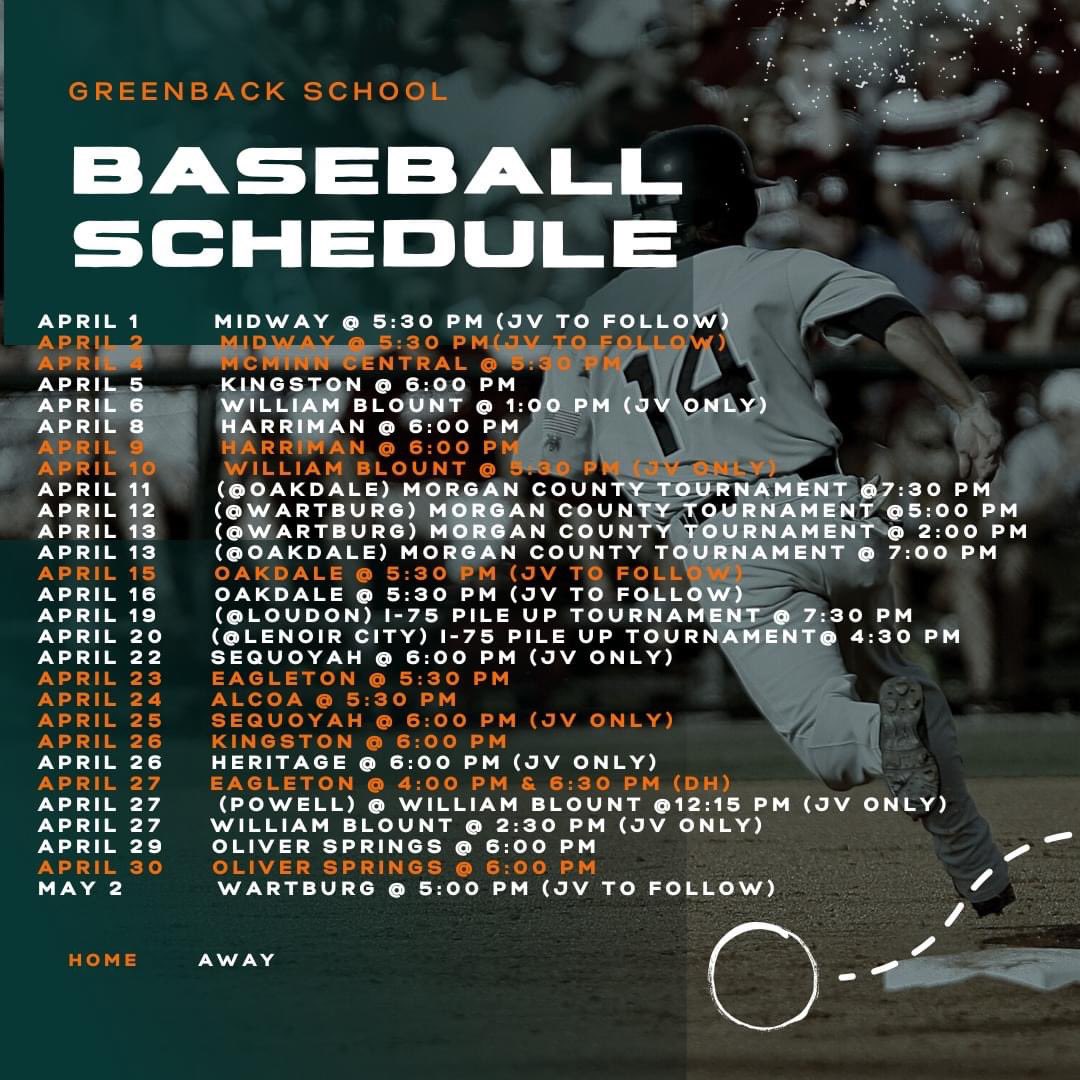 GREENBACK SCHOOL

BASEBALL SCHEDULE

APRIL 1 MIDWAY @ 5:30 PM (JV TO FOLLOW)
APRIL 2 MIDWAY @ 5:30 PM(JV TO FOLLOW)
APRIL 4 MCMINN CENTRAL @ 5:30 PM
APRIL 5 KINGSTON @ 6:00 PM
APRIL 6 WILLIAM BLOUNT @ 1:00 PM (JV ONLY)
APRIL 8 HARRIMAN @ 6:00 PM
APRIL 9 HARRIMAN @ 6:00 PM
APRIL 10 WILLIAM BLOUNT @ 5:30 PM (JV ONLY)
APRIL 11 (@OAKDALE) MORGAN COUNTY TOURNAMENT @7:30 PM
APRIL 12 (@WARTBURG) MORGAN COUNTY TOURNAMENT @5:00 PM
APRIL 13 (@WARTBURG) MORGAN COUNTY TOURNAMENT @ 2:00 PM
APRIL 13 (@OAKDALE) MORGAN COUNTY TOURNAMENT @ 7:00 PM
APRIL 15 OAKDALE @ 5:30 PM (JV TO FOLLOW)
APRIL 16 OAKDALE @ 5:30 PM (JV TO FOLLOW)
APRIL 19 (@LOUDON) I-75 PILE UP TOURNAMENT @ 7:30 PM
APRIL 20 (@LENOIR CITY) I-75 PILE UP TOURNAMENT@ 4:30 PM
APRIL 22 SEQUOYAH @ 6:00 PM (JV ONLY)
APRIL 23 EAGLETON @ 5:30 PM
APRIL 24 ALCOA @ 5:30 PM
APRIL 25 SEQUOYAH @ 6:00 PM (JV ONLY)
APRIL 26 KINGSTON @ 6:00 PM
APRIL 26 HERITAGE @ 6:00 PM (JV ONLY)
APRIL 27 EAGLETON @ 4:00 PM & 6:30 PM (DH)
APRIL 27 (POWELL) @ WILLIAM BLOUNT @12:15 PM (JV ONLY)
APRIL 27 WILLIAM BLOUNT @ 2:30 PM (JV ONLY)
APRIL 29 OLIVER SPRINGS @ 6:00 PM
APRIL 30 OLIVER SPRINGS @ 6:00 PM
MAY 2 WARTBURG @ 5:00 PM (JV TO FOLLOW)

HOME AWAY